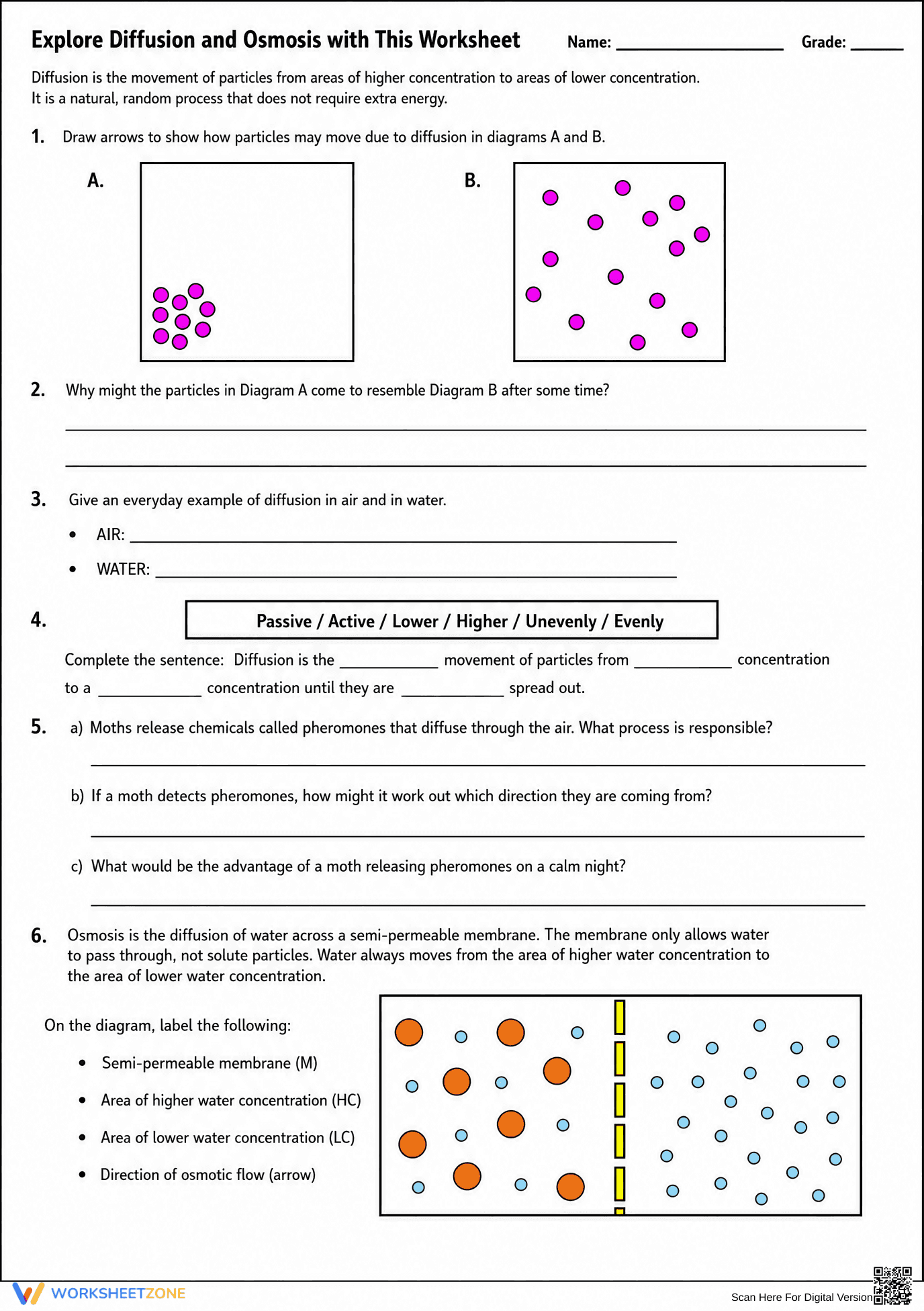 Explore Diffusion and Osmosis with This Worksheet

Name: ____ Grade: ____

Diffusion is the movement of particles from areas of higher concentration to areas of lower concentration. It is a natural, random process that does not require extra energy.

1. Draw arrows to show how particles may move due to diffusion in diagrams A and B.

A.

B.

2. Why might the particles in Diagram A come to resemble Diagram B after some time?

____

____

3. Give an everyday example of diffusion in air and in water.

• AIR: ____

• WATER: ____

4.

Passive / Active / Lower / Higher / Unevenly / Evenly

Complete the sentence: Diffusion is the ____ movement of particles from ____ concentration to a ____ concentration until they are ____ spread out.

5. a) Moths release chemicals called pheromones that diffuse through the air. What process is responsible?

____

b) If a moth detects pheromones, how might it work out which direction they are coming from?

____

c) What would be the advantage of a moth releasing pheromones on a calm night?

____

6. Osmosis is the diffusion of water across a semi-permeable membrane. The membrane only allows water to pass through, not solute particles. Water always moves from the area of higher water concentration to the area of lower water concentration.

On the diagram, label the following:

• Semi-permeable membrane (M)

• Area of higher water concentration (HC)

• Area of lower water concentration (LC)

• Direction of osmotic flow (arrow)

WORKSHEETZONE

Scan Here For Digital Version